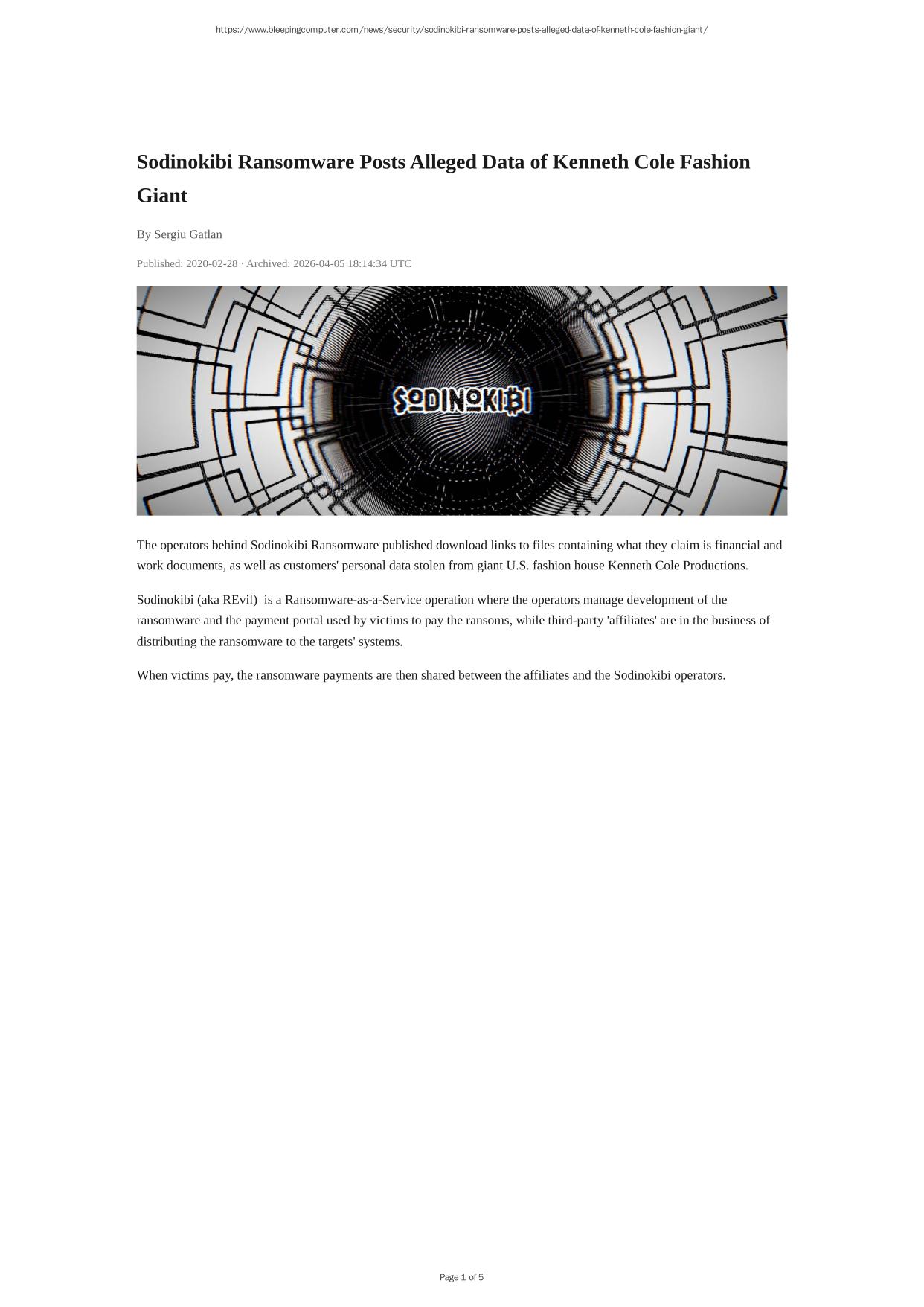 https://www.bleepingcomputer.com/news/security/sodinokibi-ransomware-posts-alleged-data-of-kenneth-cole-fashion-giant/

Sodinokibi Ransomware Posts Alleged Data of Kenneth Cole Fashion Giant

By Sergiu Gatlan

Published: 2020-02-28 · Archived: 2026-04-05 18:14:34 UTC

SODINOKIBI

The operators behind Sodinokibi Ransomware published download links to files containing what they claim is financial and work documents, as well as customers' personal data stolen from giant U.S. fashion house Kenneth Cole Productions.

Sodinokibi (aka REvil) is a Ransomware-as-a-Service operation where the operators manage development of the ransomware and the payment portal used by victims to pay the ransoms, while third-party 'affiliates' are in the business of distributing the ransomware to the targets' systems.

When victims pay, the ransomware payments are then shared between the affiliates and the Sodinokibi operators.

Page 1 of 5